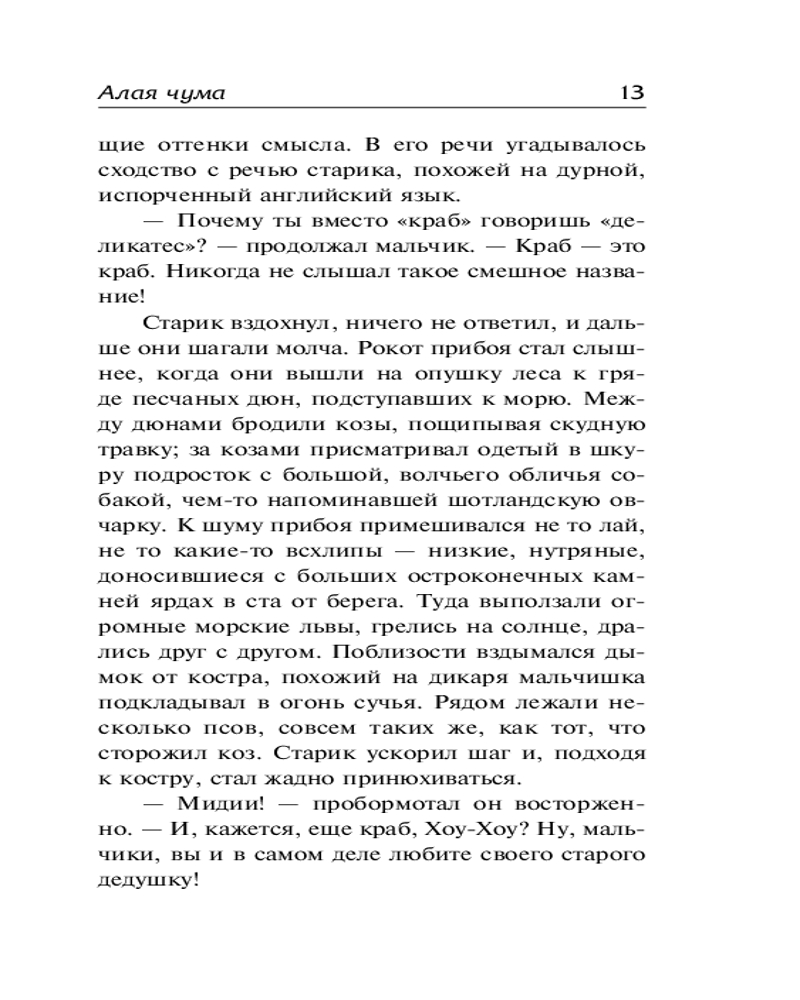 Алая чума 13

щие оттенки смысла. В его речи угадывалось сходство с речью старика, похожей на дурной, испорченный английский язык.

— Почему ты вместо «краб» говоришь «деликатес»? — продолжал мальчик. — Краб — это краб. Никогда не слышал такое смешное название!

Старик вздохнул, ничего не ответил, и дальше они шагали молча. Рокот прибоя стал слышнее, когда они вышли на опушку леса к гряде песчаных дюн, подступавших к морю. Между дюнами бродили козы, пощипывая скудную травку; за козами присматривал одетый в шкуру подросток с большой, волчьего обличья собакой, чем-то напоминавшей шотландскую овчарку. К шуму прибоя примешивался не то лай, не то какие-то всхлипы — низкие, нутряные, доносившиеся с больших остроконечных камней ярдах в ста от берега. Туда выползали огромные морские львы, грелись на солнце, дрались друг с другом. Поблизости вздымался дымок от костра, похожий на дикаря мальчишка подкладывал в огонь сучья. Рядом лежали несколько псов, совсем таких же, как тот, что сторожил коз. Старик ускорил шаг и, подходя к костру, стал жадно принюхиваться.

— Мидии! — пробормотал он восторженно. — И, кажется, еще краб, Хоу-Хоу? Ну, мальчики, вы и в самом деле любите своего старого дедушку!